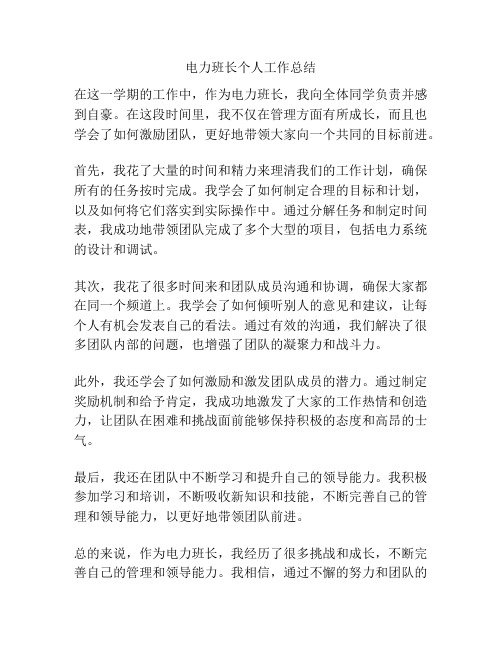 电力班长个人工作总结

在这一学期的工作中，作为电力班长，我向全体同学负责并感到自豪。在这段时间里，我不仅在管理方面有所成长，而且也学会了如何激励团队，更好地带领大家向一个共同的目标前进。

首先，我花了大量的时间和精力来理清我们的工作计划，确保所有的任务按时完成。我学会了如何制定合理的目标和计划，以及如何将它们落实到实际操作中。通过分解任务和制定时间表，我成功地带领团队完成了多个大型的项目，包括电力系统的设计和调试。

其次，我花了很多时间来和团队成员沟通和协调，确保大家都在同一个频道上。我学会了如何倾听别人的意见和建议，让每个人有机会发表自己的看法。通过有效的沟通，我们解决了很多团队内部的问题，也增强了团队的凝聚力和战斗力。

此外，我还学会了如何激励和激发团队成员的潜力。通过制定奖励机制和给予肯定，我成功地激发了大家的工作热情和创造力，让团队在困难和挑战面前能够保持积极的态度和高昂的士气。

最后，我还在团队中不断学习和提升自己的领导能力。我积极参加学习和培训，不断吸收新知识和技能，不断完善自己的管理和领导能力，以更好地带领团队前进。

总的来说，作为电力班长，我经历了很多挑战和成长，不断完善自己的管理和领导能力。我相信，通过不懈的努力和团队的